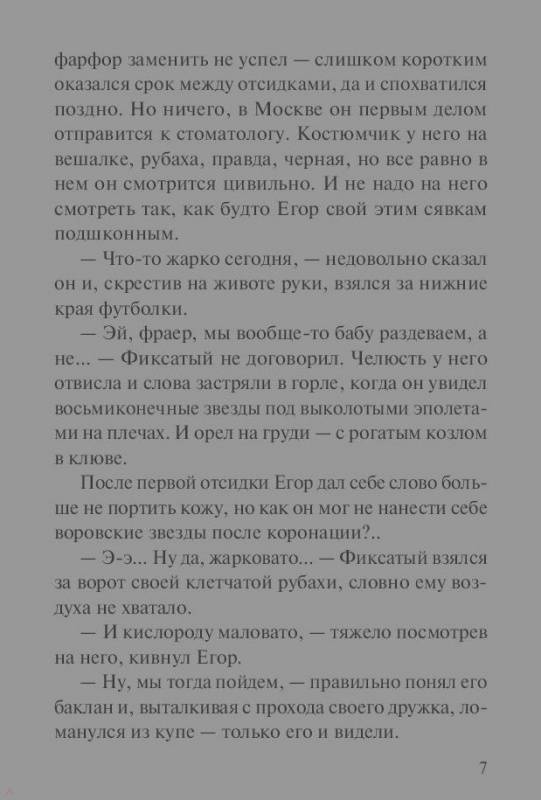 фарфор заменить не успел — слишком коротким оказался срок между отсидками, да и спохватился поздно. Но ничего, в Москве он первым делом отправится к стоматологу. Костюмчик у него на вешалке, рубаха, правда, черная, но все равно в нем он смотрится цивильно. И не надо на него смотреть так, как будто Егор свой этим сявкам подшконным.

— Что-то жарко сегодня, — недовольно сказал он и, скрестив на животе руки, взялся за нижние края футболки.

— Эй, фраер, мы вообще-то бабу раздеваем, а не... — Фиксатый не договорил. Челюсть у него отвисла и слова застряли в горле, когда он увидел восьмиконечные звезды под выколотыми эполетами на плечах. И орел на груди — с рогатым козлом в клюве.

После первой отсидки Егор дал себе слово больше не портить кожу, но как он мог не нанести себе воровские звезды после коронации?..

— Э-э... Ну да, жарковато... — Фиксатый взялся за ворот своей клетчатой рубахи, словно ему воздуха не хватало.

— И кислороду маловато, — тяжело посмотрев на него, кивнул Егор.

— Ну, мы тогда пойдем, — правильно понял его баклан и, выталкивая с прохода своего дружка, ломанулся из купе — только его и видели.

7